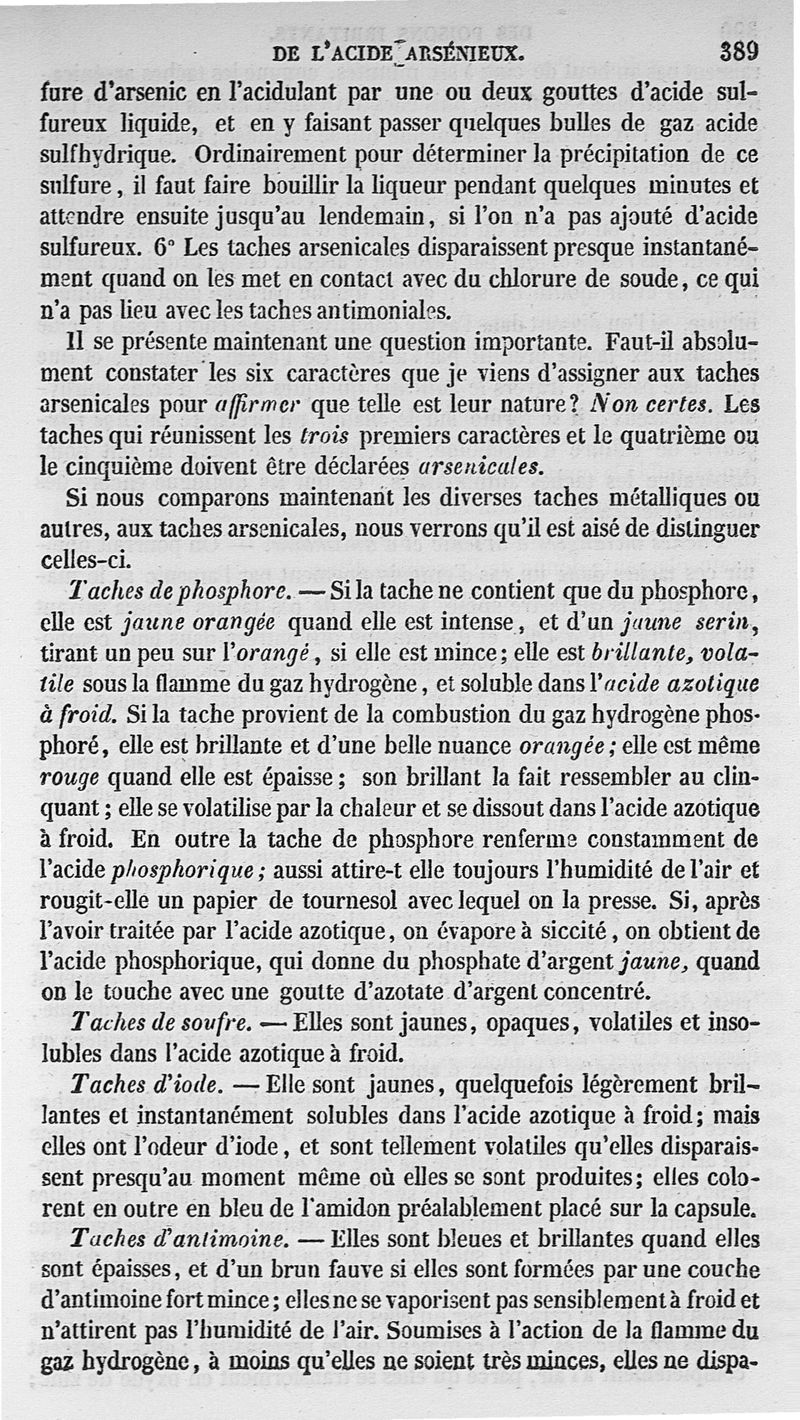 DE L'ACIDE ARSÉNIEUX. 389

fure d'arsenic en l'acidulant par une ou deux gouttes d'acide sulfureux liquide, et en y faisant passer quelques bulles de gaz acide sulfhydrique. Ordinairement pour déterminer la précipitation de ce sulfure, il faut faire bouillir la liqueur pendant quelques minutes et attendre ensuite jusqu'au lendemain, si l'on n'a pas ajouté d'acide sulfureux. 6° Les taches arsenicales disparaissent presque instantanément quand on les met en contact avec du chlorure de soude, ce qui n'a pas lieu avec les taches antimoniales.

Il se présente maintenant une question importante. Faut-il absolument constater les six caractères que je viens d'assigner aux taches arsenicales pour affirmer que telle est leur nature? Non certes. Les taches qui réunissent les trois premiers caractères et le quatrième ou le cinquième doivent être déclarées arsenicales.

Si nous comparons maintenant les diverses taches métalliques ou autres, aux taches arsenicales, nous verrons qu'il est aisé de distinguer celles-ci.

Taches de phosphore. — Si la tache ne contient que du phosphore, elle est jaune orangée quand elle est intense, et d'un jaune serin, tirant un peu sur l'orangé, si elle est mince; elle est brillante, volatile sous la flamme du gaz hydrogène, et soluble dans l'acide azotique à froid. Si la tache provient de la combustion du gaz hydrogène phosphoré, elle est brillante et d'une belle nuance orangée; elle est même rouge quand elle est épaisse; son brillant la fait ressembler au clinquant; elle se volatilise par la chaleur et se dissout dans l'acide azotique à froid. En outre la tache de phosphore renferme constamment de l'acide phosphorique; aussi attire-t elle toujours l'humidité de l'air et rougit-elle un papier de tournesol avec lequel on la presse. Si, après l'avoir traitée par l'acide azotique, on évapore à siccité, on obtient de l'acide phosphorique, qui donne du phosphate d'argent jaune, quand on le touche avec une goutte d'azotate d'argent concentré.

Taches de soufre. — Elles sont jaunes, opaques, volatiles et insolubles dans l'acide azotique à froid.

Taches d'iode. — Elle sont jaunes, quelquefois légèrement brillantes et instantanément solubles dans l'acide azotique à froid; mais elles ont l'odeur d'iode, et sont tellement volatiles qu'elles disparaissent presqu'au moment même où elles se sont produites; elles colorent en outre en bleu de l'amidon préalablement placé sur la capsule.

Taches d'antimoine. — Elles sont bleues et brillantes quand elles sont épaisses, et d'un brun fauve si elles sont formées par une couche d'antimoine fort mince; elles ne se vaporisent pas sensiblement à froid et n'attirent pas l'humidité de l'air. Soumises à l'action de la flamme du gaz hydrogène, à moins qu'elles ne soient très minces, elles ne dispa-